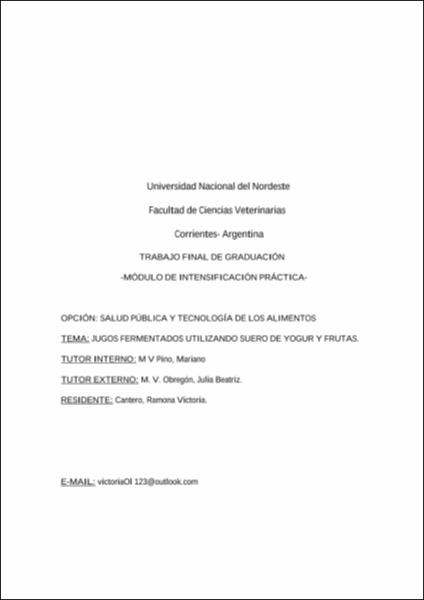 Universidad Nacional del Nordeste

Facultad de Ciencias Veterinarias

Corrientes- Argentina

TRABAJO FINAL DE GRADUACIÓN

-MÓDULO DE INTENSIFICACIÓN PRÁCTICA-

OPCIÓN: SALUD PÚBLICA Y TECNOLOGÍA DE LOS ALIMENTOS

TEMA: JUGOS FERMENTADOS UTILIZANDO SUERO DE YOGUR Y FRUTAS.

TUTOR INTERNO: M V Pino, Mariano

TUTOR EXTERNO: M. V. Obregón, Julia Beatriz.

RESIDENTE: Cantero, Ramona Victoria.

E-MAIL: victoriaOl 123@outlook.com